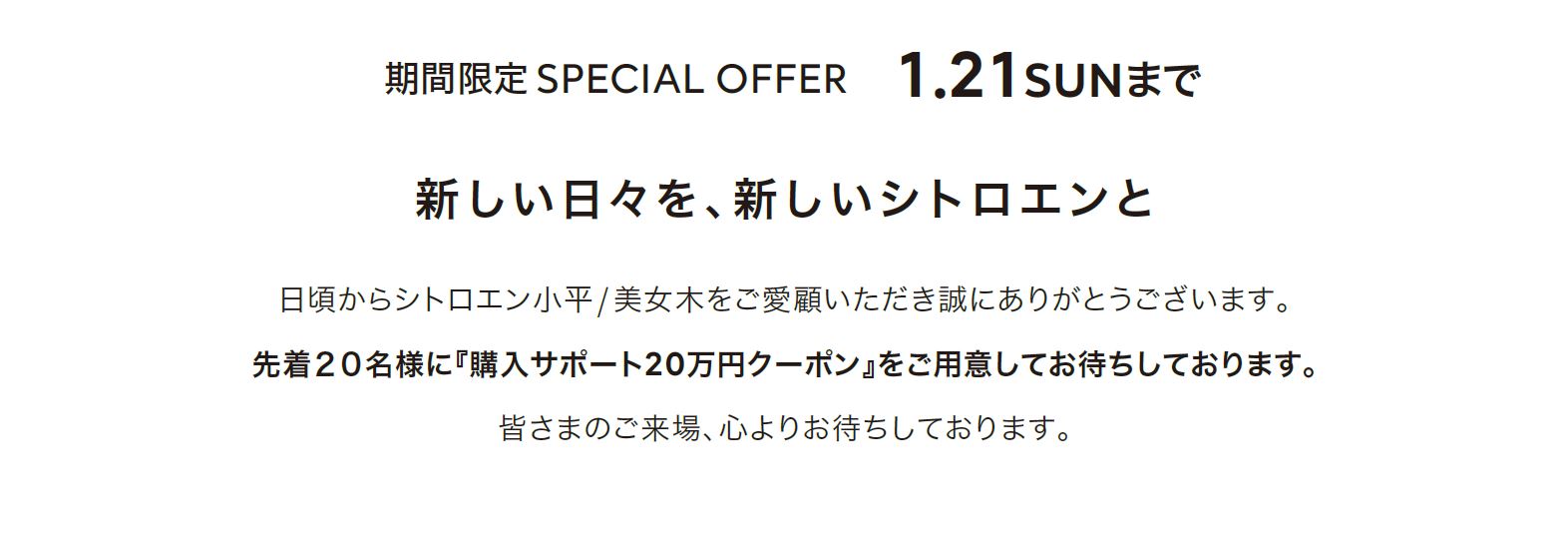 期間限定 SPECIAL OFFER　1.21SUNまで

新しい日々を、新しいシトロエンと

日頃からシトロエン小平/美女木をご愛顧いただき誠にありがとうございます。

先着２０名様に『購入サポート20万円クーポン』をご用意してお待ちしております。

皆さまのご来場、心よりお待ちしております。